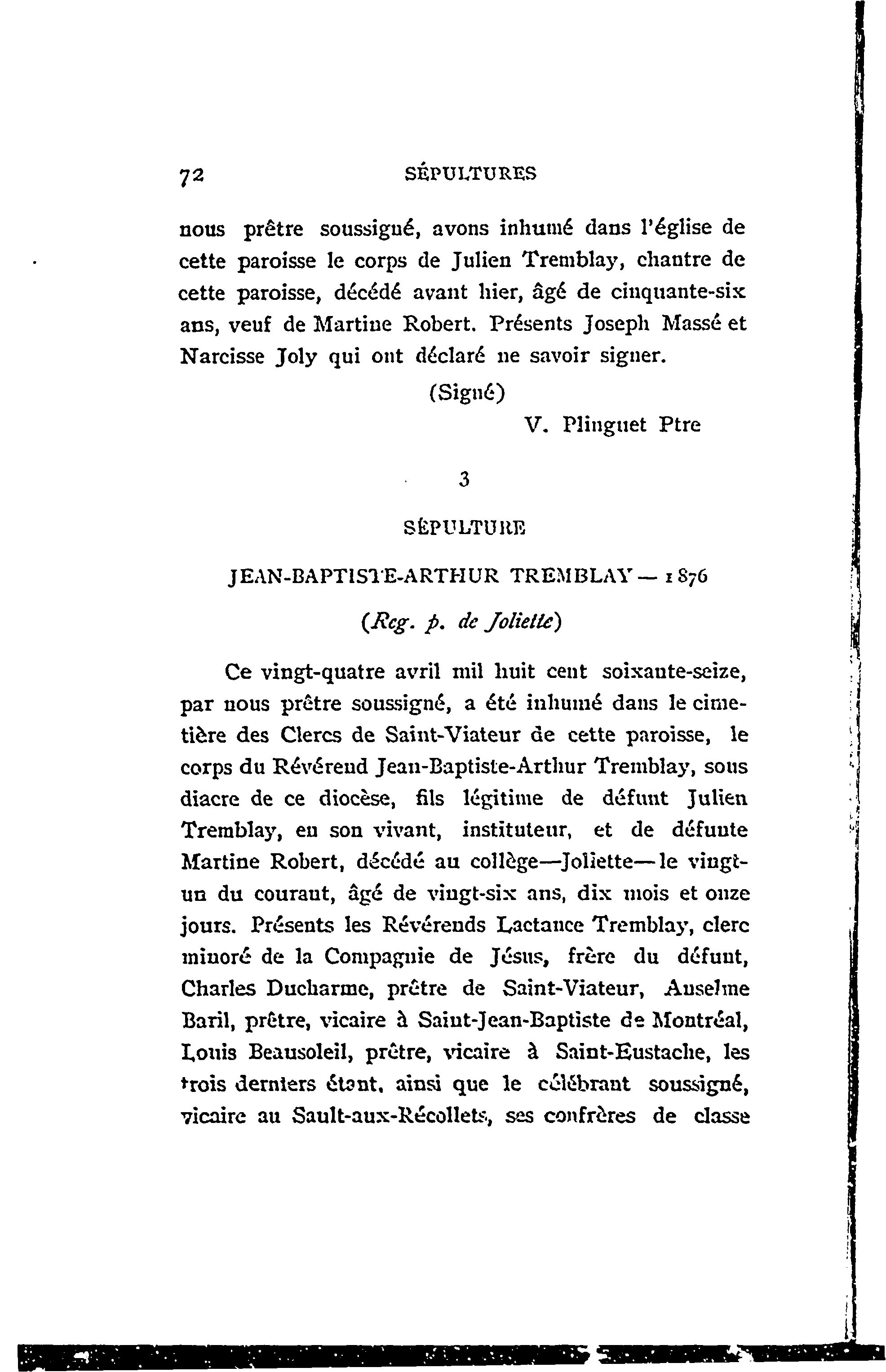 72 SÉPULTURES

nous prêtre soussigné, avons inhumé dans l'église de cette paroisse le corps de Julien Tremblay, chantre de cette paroisse, décédé avant hier, âgé de cinquante-six ans, veuf de Martine Robert. Présents Joseph Massé et Narcisse Joly qui ont déclaré ne savoir signer.

(Signé)
V. Plinguet Ptre

3

SÉPULTURE

JEAN-BAPTISTE-ARTHUR TREMBLAY — 1876

(Reg. p. de Joliette)

Ce vingt-quatre avril mil huit cent soixante-seize, par nous prêtre soussigné, a été inhumé dans le cimetière des Clercs de Saint-Viateur de cette paroisse, le corps du Révérend Jean-Baptiste-Arthur Tremblay, sous diacre de ce diocèse, fils légitime de défunt Julien Tremblay, en son vivant, instituteur, et de défunte Martine Robert, décédé au collège—Joliette—le vingt-un du courant, âgé de vingt-six ans, dix mois et onze jours. Présents les Révérends Lactance Tremblay, clerc minoré de la Compagnie de Jésus, frère du défunt, Charles Ducharme, prêtre de Saint-Viateur, Anselme Baril, prêtre, vicaire à Saint-Jean-Baptiste de Montréal, Louis Beausoleil, prêtre, vicaire à Saint-Eustache, les trois derniers étant, ainsi que le célébrant soussigné, vicaire au Sault-aux-Récollets, ses confrères de classe